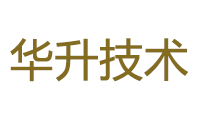 华升技术